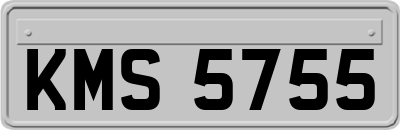 KMS 5755